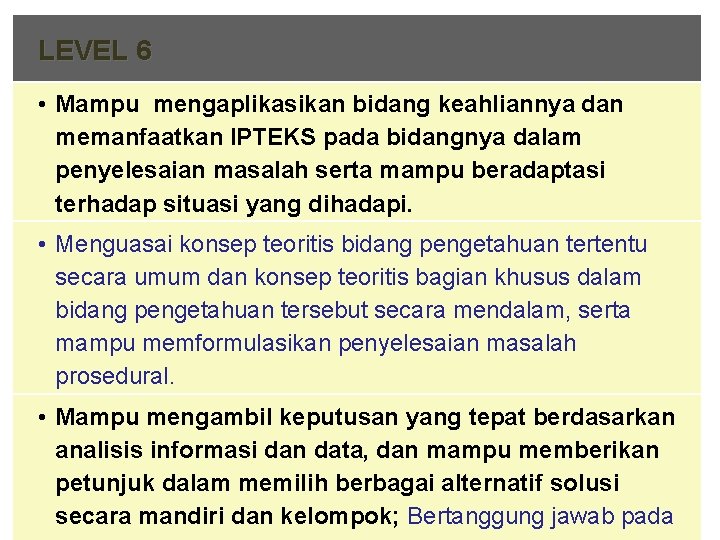 LEVEL 6

• Mampu mengaplikasikan bidang keahliannya dan memanfaatkan IPTEKS pada bidangnya dalam penyelesaian masalah serta mampu beradaptasi terhadap situasi yang dihadapi.

• Menguasai konsep teoritis bidang pengetahuan tertentu secara umum dan konsep teoritis bagian khusus dalam bidang pengetahuan tersebut secara mendalam, serta mampu memformulasikan penyelesaian masalah prosedural.

• Mampu mengambil keputusan yang tepat berdasarkan analisis informasi dan data, dan mampu memberikan petunjuk dalam memilih berbagai alternatif solusi secara mandiri dan kelompok; Bertanggung jawab pada